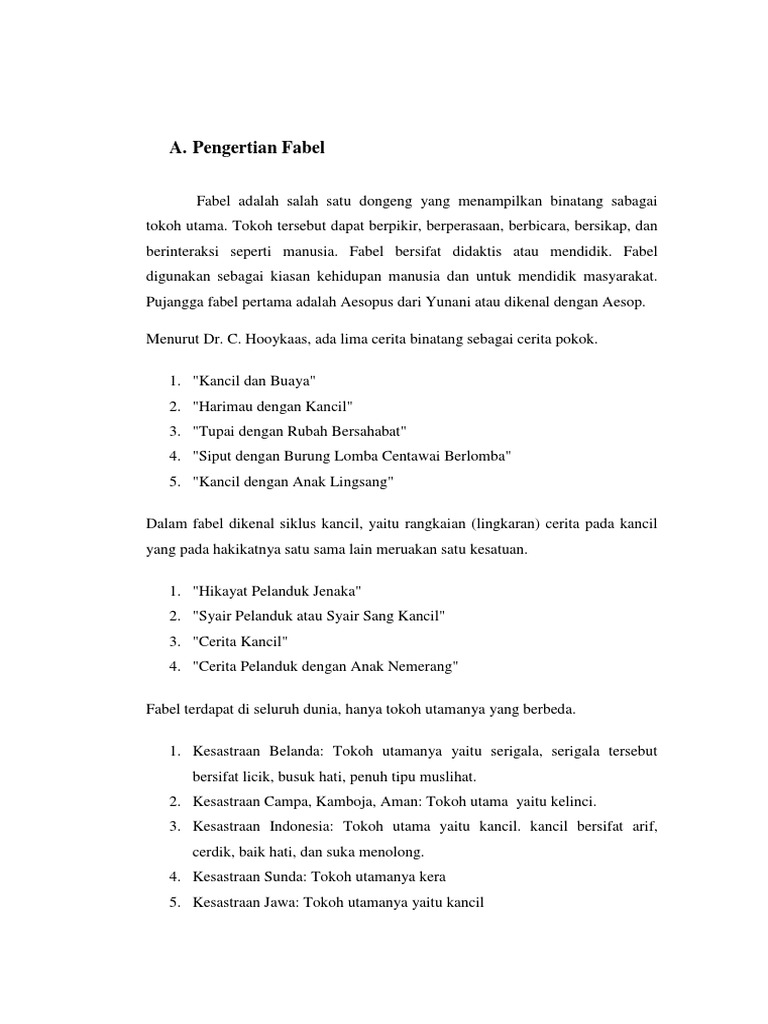 A. Pengertian Fabel

Fabel adalah salah satu dongeng yang menampilkan binatang sabagai tokoh utama. Tokoh tersebut dapat berpikir, berperasaan, berbicara, bersikap, dan berinteraksi seperti manusia. Fabel bersifat didaktis atau mendidik. Fabel digunakan sebagai kiasan kehidupan manusia dan untuk mendidik masyarakat. Pujangga fabel pertama adalah Aesopus dari Yunani atau dikenal dengan Aesop.

Menurut Dr. C. Hooykaas, ada lima cerita binatang sebagai cerita pokok.

1. "Kancil dan Buaya"
2. "Harimau dengan Kancil"
3. "Tupai dengan Rubah Bersahabat"
4. "Siput dengan Burung Lomba Centawai Berlomba"
5. "Kancil dengan Anak Lingsang"

Dalam fabel dikenal siklus kancil, yaitu rangkaian (lingkaran) cerita pada kancil yang pada hakikatnya satu sama lain meruakan satu kesatuan.

1. "Hikayat Pelanduk Jenaka"
2. "Syair Pelanduk atau Syair Sang Kancil"
3. "Cerita Kancil"
4. "Cerita Pelanduk dengan Anak Nemerang"

Fabel terdapat di seluruh dunia, hanya tokoh utamanya yang berbeda.

1. Kesastraan Belanda: Tokoh utamanya yaitu serigala, serigala tersebut bersifat licik, busuk hati, penuh tipu muslihat.
2. Kesastraan Campa, Kamboja, Aman: Tokoh utama yaitu kelinci.
3. Kesastraan Indonesia: Tokoh utama yaitu kancil. kancil bersifat arif, cerdik, baik hati, dan suka menolong.
4. Kesastraan Sunda: Tokoh utamanya kera
5. Kesastraan Jawa: Tokoh utamanya yaitu kancil